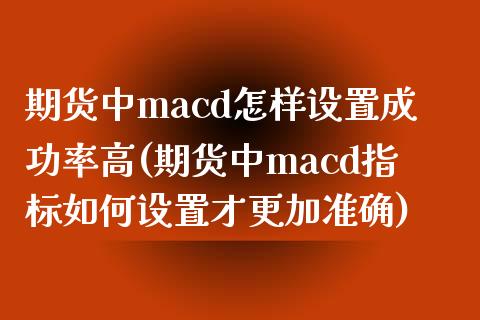 期货中macd怎样设置成功率高(期货中macd指标如何设置才更加准确)